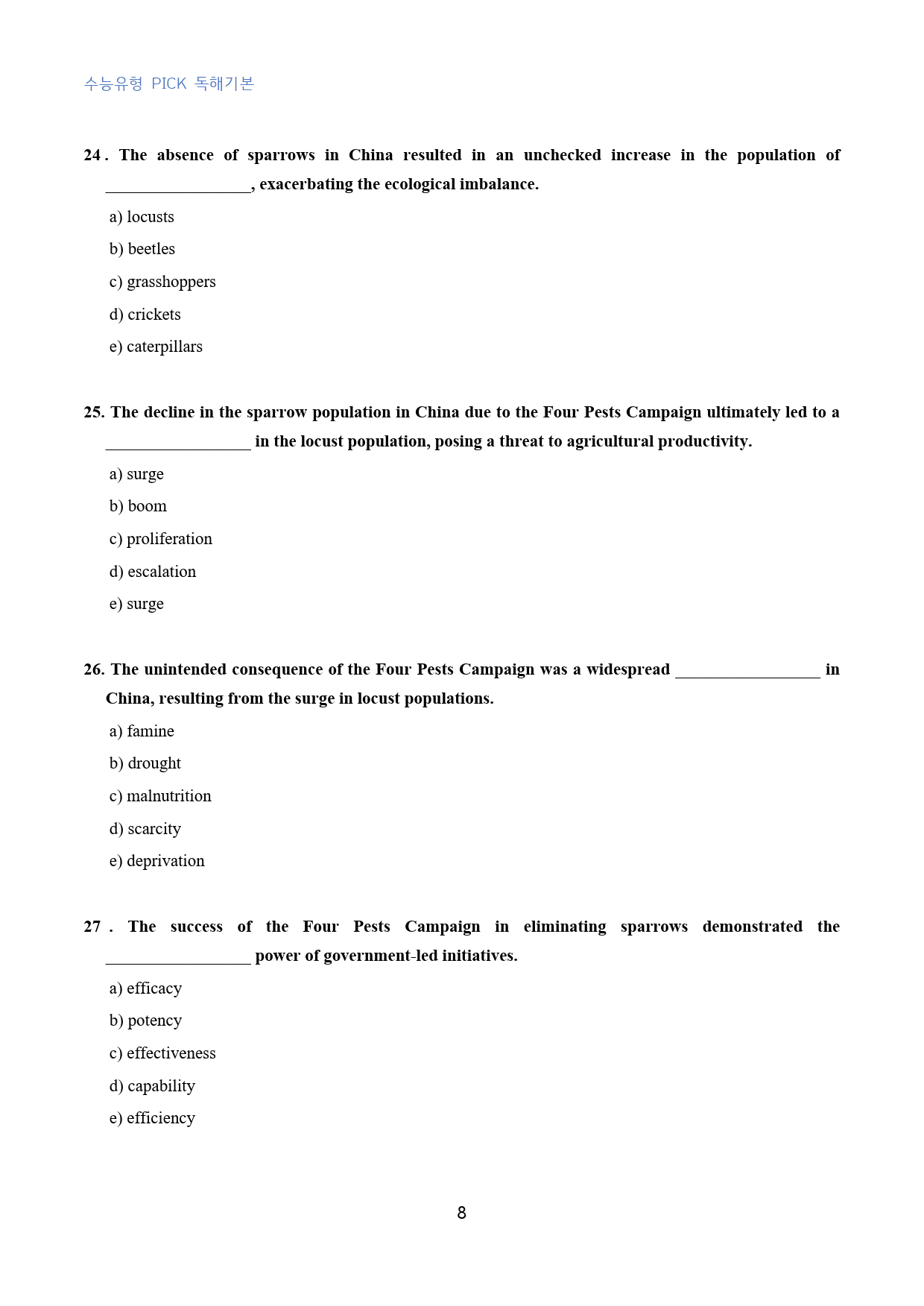 수능유형 PICK 독해기본

24. The absence of sparrows in China resulted in an unchecked increase in the population of ____, exacerbating the ecological imbalance.

a) locusts

b) beetles

c) grasshoppers

d) crickets

e) caterpillars

25. The decline in the sparrow population in China due to the Four Pests Campaign ultimately led to a ____ in the locust population, posing a threat to agricultural productivity.

a) surge

b) boom

c) proliferation

d) escalation

e) surge

26. The unintended consequence of the Four Pests Campaign was a widespread ____ in China, resulting from the surge in locust populations.

a) famine

b) drought

c) malnutrition

d) scarcity

e) deprivation

27. The success of the Four Pests Campaign in eliminating sparrows demonstrated the ____ power of government-led initiatives.

a) efficacy

b) potency

c) effectiveness

d) capability

e) efficiency

8